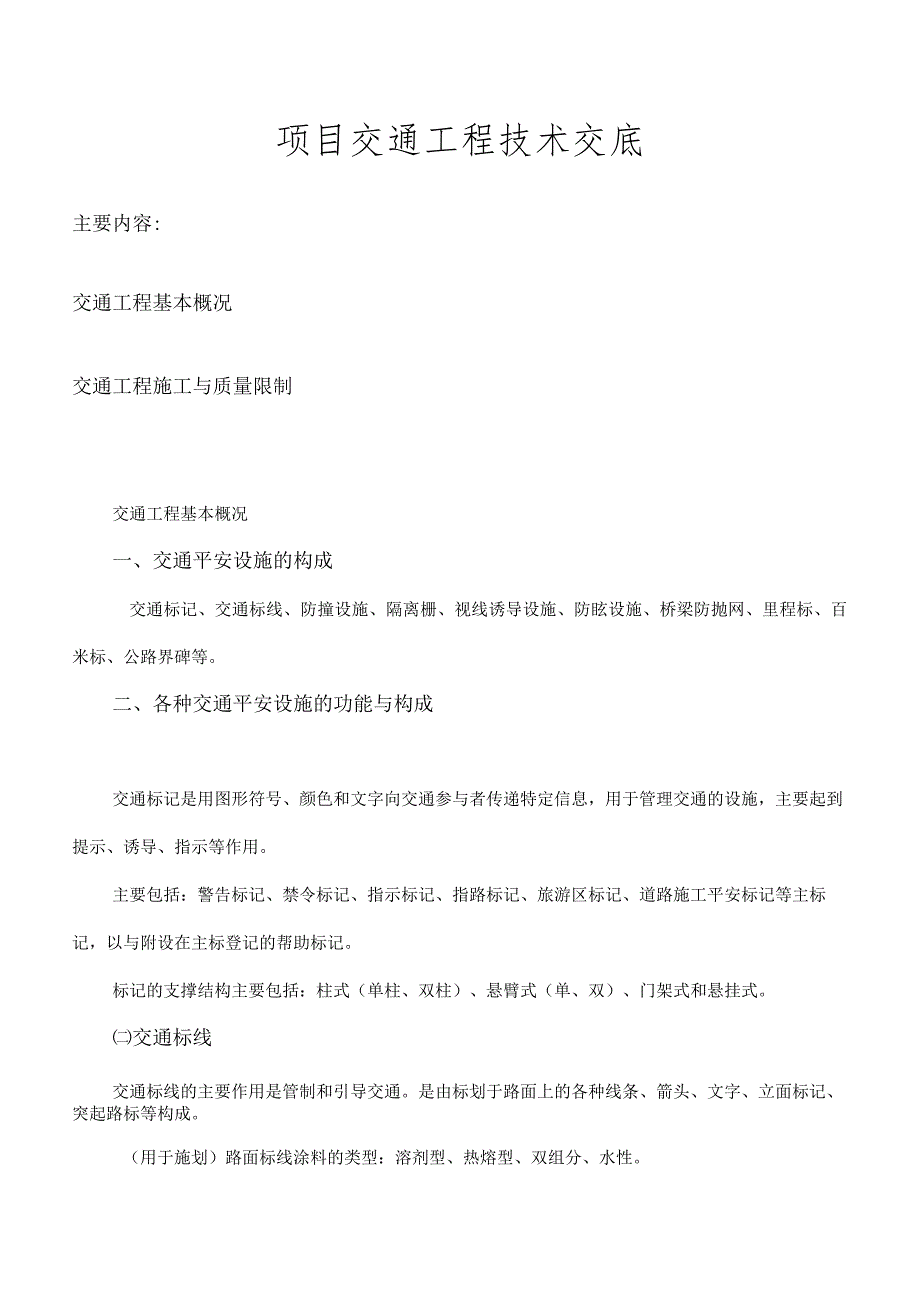 项目交通工程技术交底

主要内容:

交通工程基本概况

交通工程施工与质量限制

交通工程基本概况

一、交通平安设施的构成

交通标记、交通标线、防撞设施、隔离栅、视线诱导设施、防眩设施、桥梁防抛网、里程标、百米标、公路界碑等。

二、各种交通平安设施的功能与构成

交通标记是用图形符号、颜色和文字向交通参与者传递特定信息，用于管理交通的设施，主要起到提示、诱导、指示等作用。

主要包括：警告标记、禁令标记、指示标记、指路标记、旅游区标记、道路施工平安标记等主标记，以与附设在主标登记的帮助标记。

标记的支撑结构主要包括：柱式（单柱、双柱）、悬臂式（单、双）、门架式和悬挂式。

㈡交通标线

交通标线的主要作用是管制和引导交通。是由标划于路面上的各种线条、箭头、文字、立面标记、突起路标等构成。

（用于施划）路面标线涂料的类型：溶剂型、热熔型、双组分、水性。